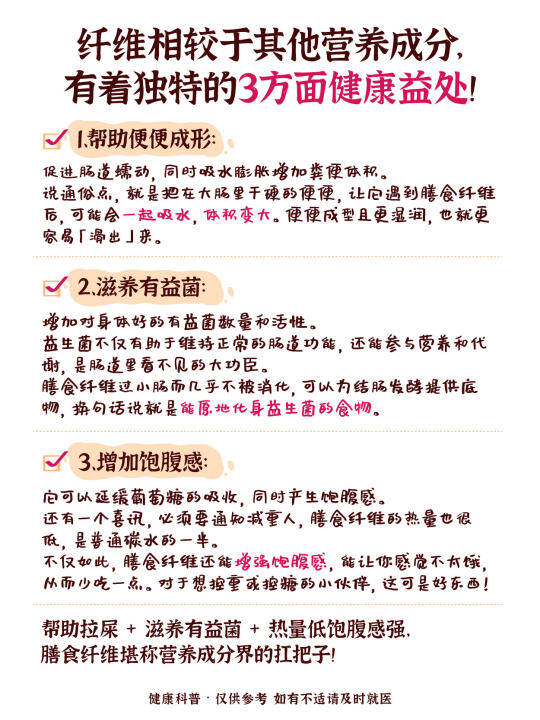 纤维相较于其他营养成分，
有着独特的3方面健康益处！

1.帮助便便成形：

促进肠道蠕动，同时吸水膨胀增加粪便体积。
说通俗点，就是把在大肠里干硬的便便，让它遇到膳食纤维后，可能会一起吸水，体积变大。便便成型且更湿润，也就更容易「滑出」来。

2.滋养有益菌：

增加对身体好的有益菌数量和活性。
益生菌不仅有助于维持正常的肠道功能，还能参与营养和代谢，是肠道里看不见的大功臣。
膳食纤维过小肠而几乎不被消化，可以为结肠发酵提供底物，换句话说就是能原地化身益生菌的食物。

3.增加饱腹感：

它可以延缓葡萄糖的吸收，同时产生饱腹感。
还有一个喜讯，必须要通知减重人，膳食纤维的热量也很低，是普通碳水的一半。
不仅如此，膳食纤维还能增强饱腹感，能让你感觉不太饿，从而少吃一点。对于想控重或控糖的小伙伴，这可是好东西！

帮助拉屎 + 滋养有益菌 + 热量低饱腹感强，
膳食纤维堪称营养成分界的扛把子！

健康科普 · 仅供参考 如有不适请及时就医